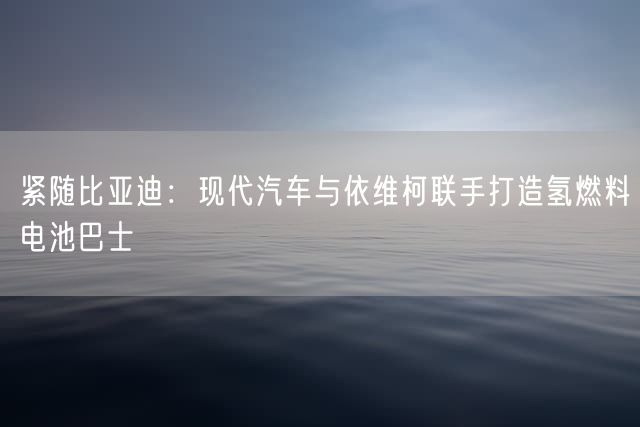 紧随比亚迪：现代汽车与依维柯联手打造氢燃料电池巴士